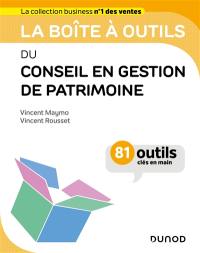 La collection business n°1 des ventes

LA BOÎTE À OUTILS

DU

CONSEIL EN GESTION DE PATRIMOINE

Vincent Maymo
Vincent Rousset

81 outils
clés en main

DUNOD